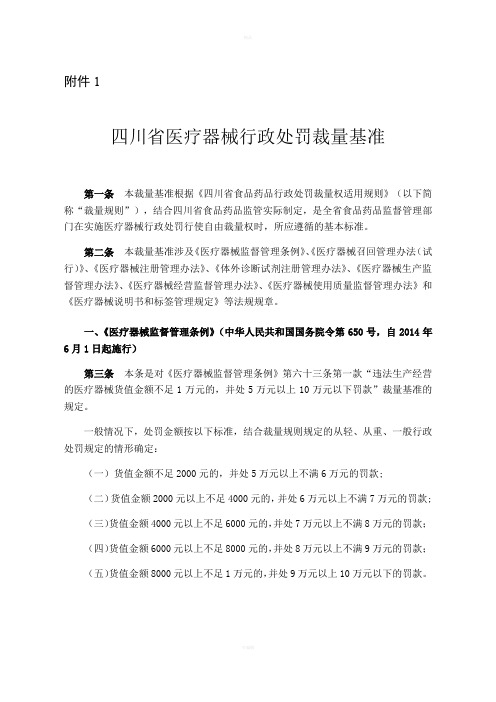 附件 1

四川省医疗器械行政处罚裁量基准

第一条　本裁量基准根据《四川省食品药品行政处罚裁量权适用规则》（以下简称“裁量规则”），结合四川省食品药品监管实际制定，是全省食品药品监督管理部门在实施医疗器械行政处罚行使自由裁量权时，所应遵循的基本标准。

第二条　本裁量基准涉及《医疗器械监督管理条例》、《医疗器械召回管理办法（试行）》、《医疗器械注册管理办法》、《体外诊断试剂注册管理办法》、《医疗器械生产监督管理办法》、《医疗器械经营监督管理办法》、《医疗器械使用质量监督管理办法》和《医疗器械说明书和标签管理规定》等法规规章。

一、《医疗器械监督管理条例》（中华人民共和国国务院令第 650 号，自 2014 年 6 月 1 日起施行）

第三条　本条是对《医疗器械监督管理条例》第六十三条第一款“违法生产经营的医疗器械货值金额不足 1 万元的，并处 5 万元以上 10 万元以下罚款”裁量基准的规定。

一般情况下，处罚金额按以下标准，结合裁量规则规定的从轻、从重、一般行政处罚规定的情形确定：

（一）货值金额不足 2000 元的，并处 5 万元以上不满 6 万元的罚款；

（二）货值金额 2000 元以上不足 4000 元的，并处 6 万元以上不满 7 万元的罚款；

（三）货值金额 4000 元以上不足 6000 元的，并处 7 万元以上不满 8 万元的罚款；

（四）货值金额 6000 元以上不足 8000 元的，并处 8 万元以上不满 9 万元的罚款；

（五）货值金额 8000 元以上不足 1 万元的，并处 9 万元以上 10 万元以下的罚款。